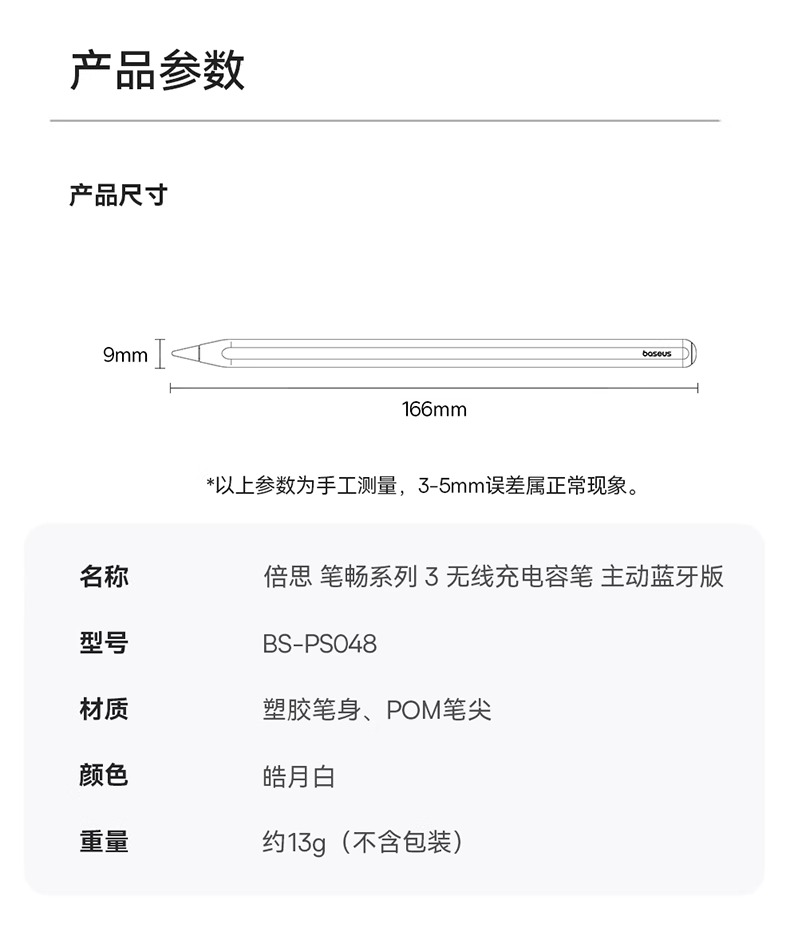 产品参数

产品尺寸

9mm

baseus

166mm

*以上参数为手工测量，3-5mm误差属正常现象。

| 名称 | 倍思 笔畅系列 3 无线充电容笔 主动蓝牙版 |
|---|---|
| 型号 | BS-PS048 |
| 材质 | 塑胶笔身、POM笔尖 |
| 颜色 | 皓月白 |
| 重量 | 约13g（不含包装） |